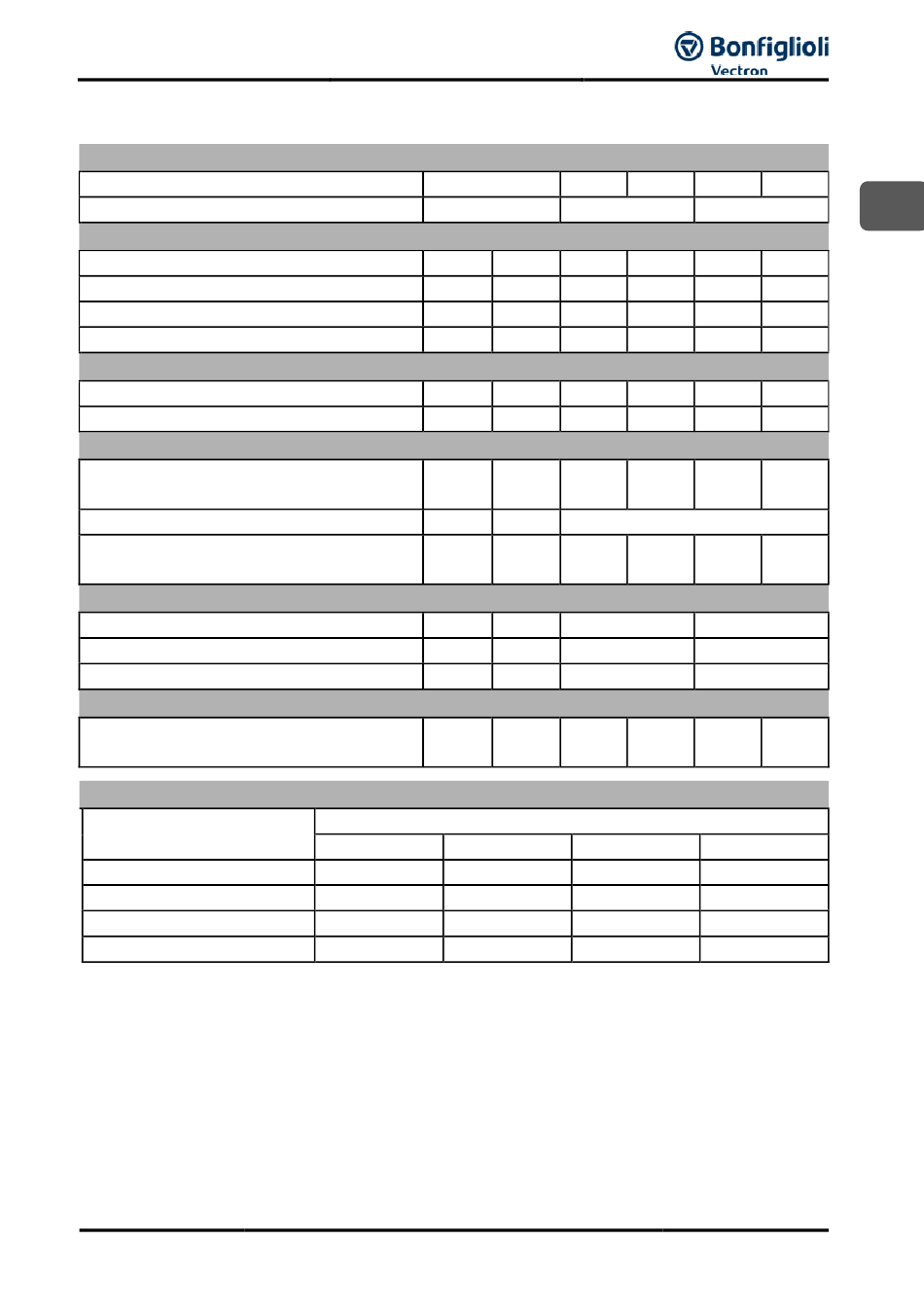 Bonfiglioli
Vectron